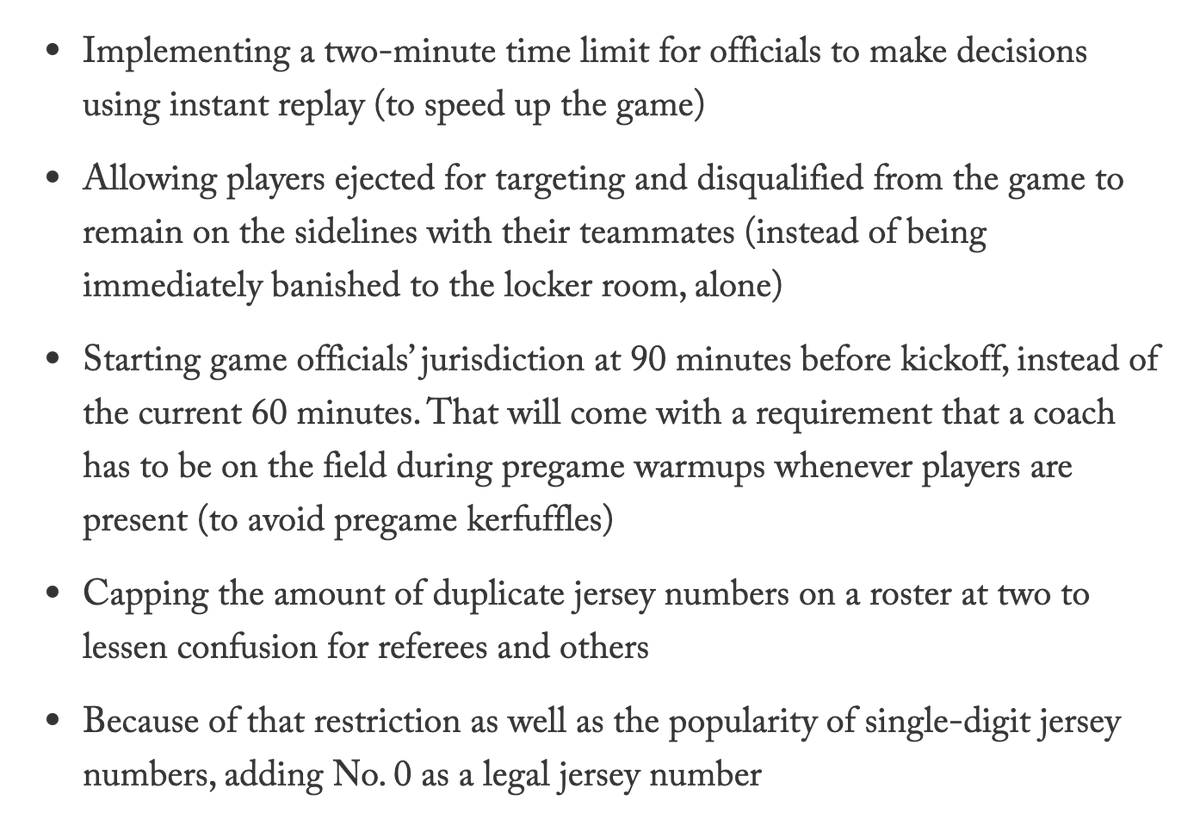 • Implementing a two-minute time limit for officials to make decisions using instant replay (to speed up the game)

• Allowing players ejected for targeting and disqualified from the game to remain on the sidelines with their teammates (instead of being immediately banished to the locker room, alone)

• Starting game officials' jurisdiction at 90 minutes before kickoff, instead of the current 60 minutes. That will come with a requirement that a coach has to be on the field during pregame warmups whenever players are present (to avoid pregame kerfuffles)

• Capping the amount of duplicate jersey numbers on a roster at two to lessen confusion for referees and others

• Because of that restriction as well as the popularity of single-digit jersey numbers, adding No. 0 as a legal jersey number